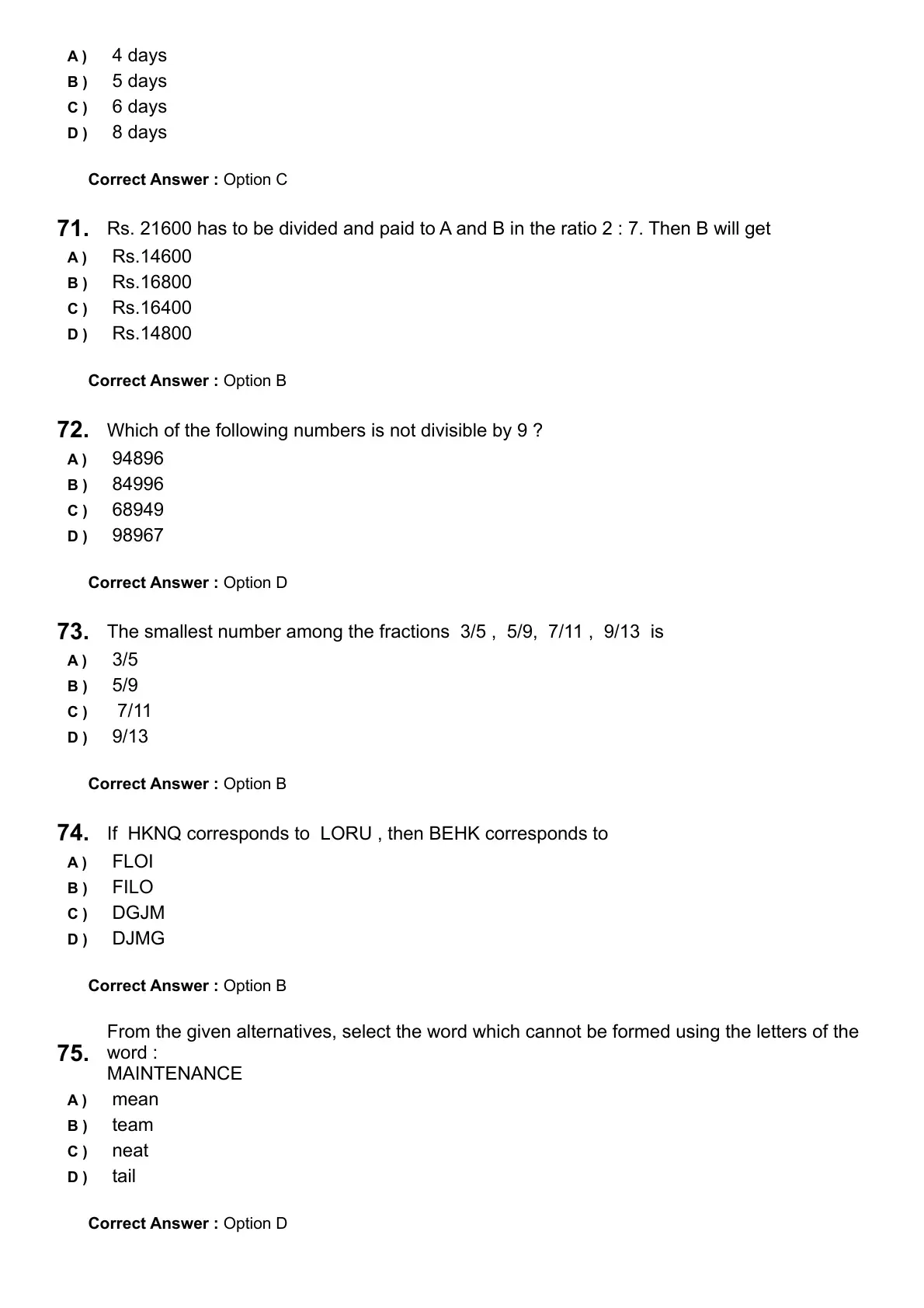 A ) 4 days
B ) 5 days
C ) 6 days
D ) 8 days

Correct Answer : Option C

71. Rs. 21600 has to be divided and paid to A and B in the ratio 2 : 7. Then B will get
A ) Rs.14600
B ) Rs.16800
C ) Rs.16400
D ) Rs.14800

Correct Answer : Option B

72. Which of the following numbers is not divisible by 9 ?
A ) 94896
B ) 84996
C ) 68949
D ) 98967

Correct Answer : Option D

73. The smallest number among the fractions 3/5 , 5/9, 7/11 , 9/13 is
A ) 3/5
B ) 5/9
C ) 7/11
D ) 9/13

Correct Answer : Option B

74. If HKNQ corresponds to LORU , then BEHK corresponds to
A ) FLOI
B ) FILO
C ) DGJM
D ) DJMG

Correct Answer : Option B

75. From the given alternatives, select the word which cannot be formed using the letters of the word :
MAINTENANCE
A ) mean
B ) team
C ) neat
D ) tail

Correct Answer : Option D